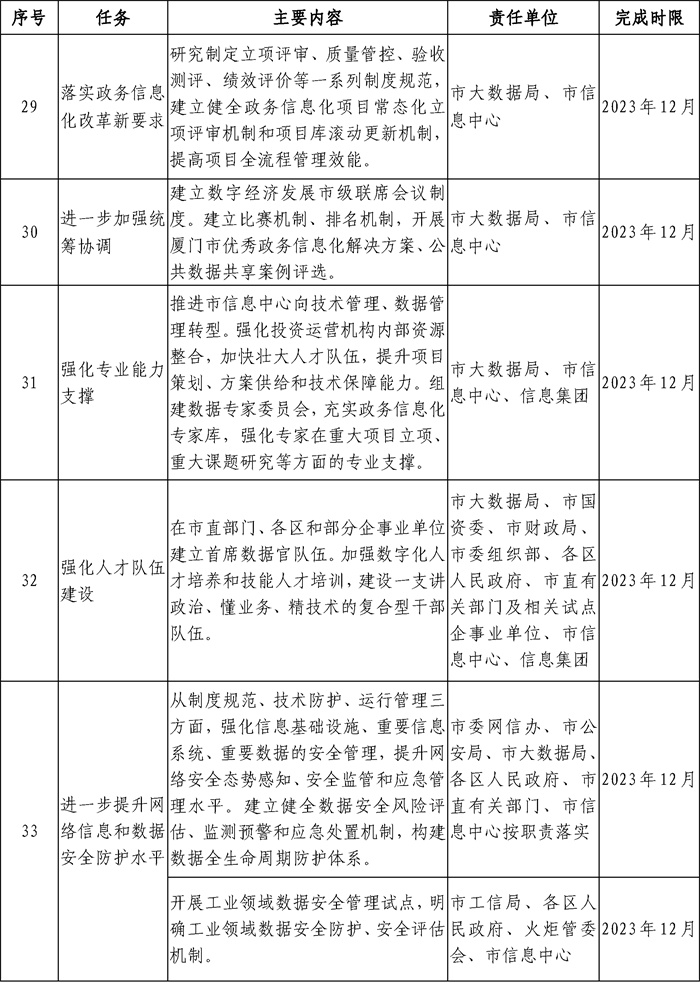 | 序号 | 任务 | 主要内容 | 责任单位 | 完成时限 |
|---|---|---|---|---|
| 29 | 落实政务信息化改革新要求 | 研究制定立项评审、质量管控、验收测评、绩效评价等一系列制度规范，建立健全政务信息化项目常态化立项评审机制和项目库滚动更新机制，提高项目全流程管理效能。 | 市大数据局、市信息中心 | 2023年12月 |
| 30 | 进一步加强统筹协调 | 建立数字经济发展市级联席会议制度。建立比赛机制、排名机制，开展厦门市优秀政务信息化解决方案、公共数据共享案例评选。 | 市大数据局、市信息中心 | 2023年12月 |
| 31 | 强化专业能力支撑 | 推进市信息中心向技术管理、数据管理转型。强化投资运营机构内部资源整合，加快壮大人才队伍，提升项目策划、方案供给和技术保障能力。组建数据专家委员会，充实政务信息化专家库，强化专家在重大项目立项、重大课题研究等方面的专业支撑。 | 市大数据局、市信息中心、信息集团 | 2023年12月 |
| 32 | 强化人才队伍建设 | 在市直部门、各区和部分企事业单位建立首席数据官队伍。加强数字化人才培养和技能人才培训，建设一支讲政治、懂业务、精技术的复合型干部队伍。 | 市大数据局、市国资委、市财政局、市委组织部、各区人民政府、市直有关部门及相关试点企事业单位、市信息中心、信息集团 | 2023年12月 |
| 33 | 进一步提升网络信息和数据安全防护水平 | 从制度规范、技术防护、运行管理三方面，强化信息基础设施、重要信息系统、重要数据的安全管理，提升网络安全态势感知、安全监管和应急管理水平。建立健全数据安全风险评估、监测预警和应急处置机制，构建数据全生命周期防护体系。 | 市委网信办、市公安局、市大数据局、各区人民政府、市直有关部门、市信息中心按职责落实 | 2023年12月 |
|  |  | 开展工业领域数据安全管理试点，明确工业领域数据安全防护、安全评估机制。 | 市工信局、各区人民政府、火炬管委会、市信息中心 | 2023年12月 |